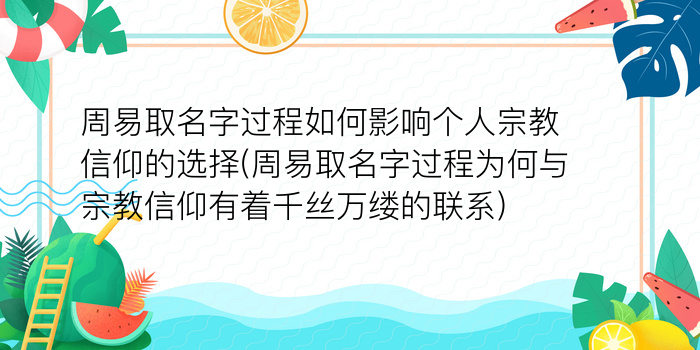 周易取名字过程如何影响个人宗教信仰的选择(周易取名字过程为何与宗教信仰有着千丝万缕的联系)